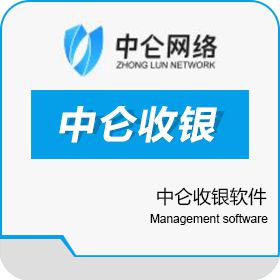 中仑网络
ZHONG LUN NETWORK

中仑收银

中仑收银软件
Management software